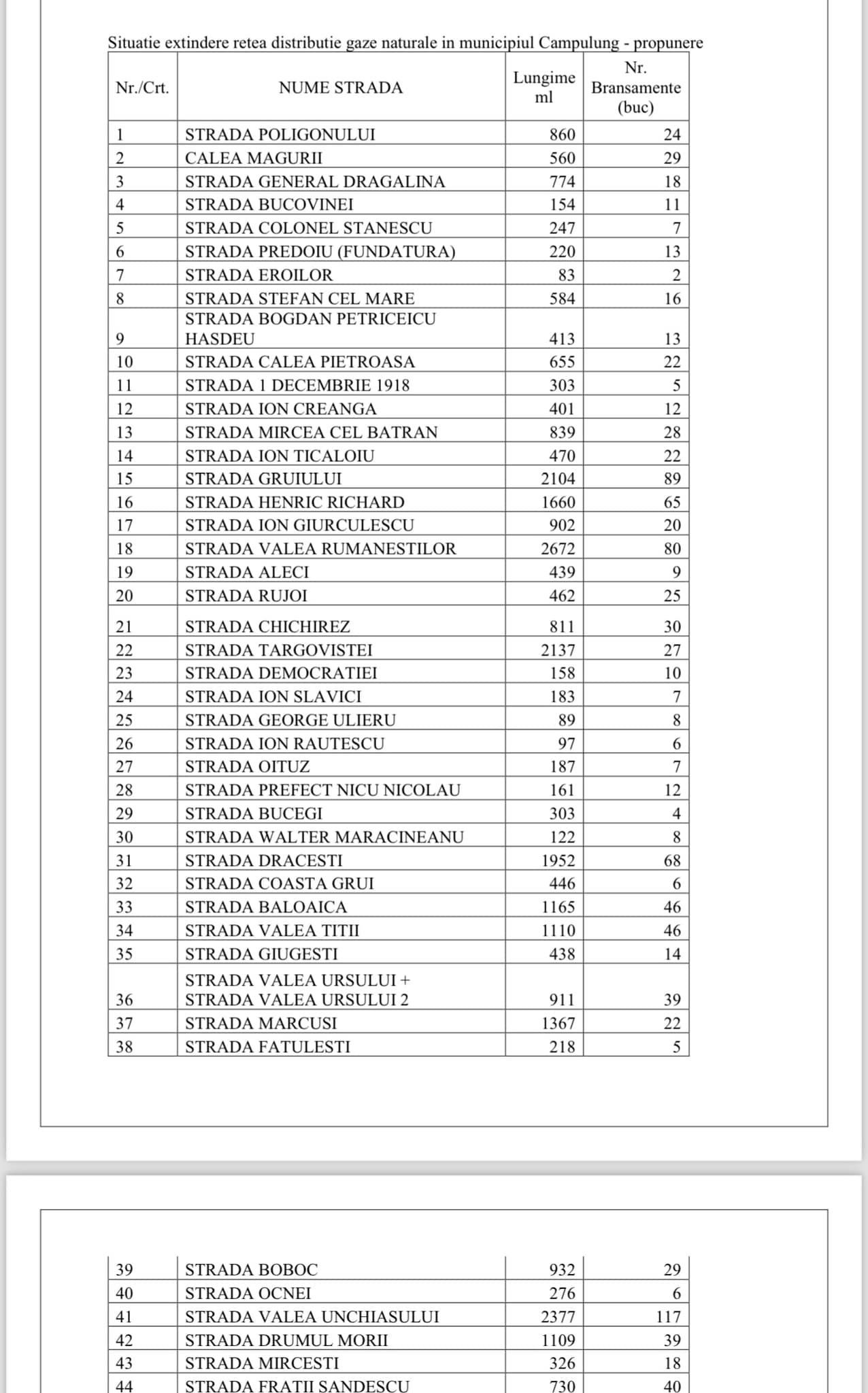 Situatie extindere retea distributie gaze naturale in municipiul Campulung - propunere

| Nr./Crt. | NUME STRADA | Lungime ml | Nr. Bransamente (buc) |
|---|---|---|---|
| 1 | STRADA POLIGONULUI | 860 | 24 |
| 2 | CALEA MAGURII | 560 | 29 |
| 3 | STRADA GENERAL DRAGALINA | 774 | 18 |
| 4 | STRADA BUCOVINEI | 154 | 11 |
| 5 | STRADA COLONEL STANESCU | 247 | 7 |
| 6 | STRADA PREDOIU (FUNDATURA) | 220 | 13 |
| 7 | STRADA EROILOR | 83 | 2 |
| 8 | STRADA STEFAN CEL MARE | 584 | 16 |
| 9 | STRADA BOGDAN PETRICEICU HASDEU | 413 | 13 |
| 10 | STRADA CALEA PIETROASA | 655 | 22 |
| 11 | STRADA 1 DECEMBRIE 1918 | 303 | 5 |
| 12 | STRADA ION CREANGA | 401 | 12 |
| 13 | STRADA MIRCEA CEL BATRAN | 839 | 28 |
| 14 | STRADA ION TICALOIU | 470 | 22 |
| 15 | STRADA GRUIULUI | 2104 | 89 |
| 16 | STRADA HENRIC RICHARD | 1660 | 65 |
| 17 | STRADA ION GIURCULESCU | 902 | 20 |
| 18 | STRADA VALEA RUMANESTILOR | 2672 | 80 |
| 19 | STRADA ALECI | 439 | 9 |
| 20 | STRADA RUJOI | 462 | 25 |
| 21 | STRADA CHICHIREZ | 811 | 30 |
| 22 | STRADA TARGOVISTEI | 2137 | 27 |
| 23 | STRADA DEMOCRATIEI | 158 | 10 |
| 24 | STRADA ION SLAVICI | 183 | 7 |
| 25 | STRADA GEORGE ULIERU | 89 | 8 |
| 26 | STRADA ION RAUTESCU | 97 | 6 |
| 27 | STRADA OITUZ | 187 | 7 |
| 28 | STRADA PREFECT NICU NICOLAU | 161 | 12 |
| 29 | STRADA BUCEGI | 303 | 4 |
| 30 | STRADA WALTER MARACINEANU | 122 | 8 |
| 31 | STRADA DRACESTI | 1952 | 68 |
| 32 | STRADA COASTA GRUI | 446 | 6 |
| 33 | STRADA BALOAICA | 1165 | 46 |
| 34 | STRADA VALEA TITII | 1110 | 46 |
| 35 | STRADA GIUGESTI | 438 | 14 |
| 36 | STRADA VALEA URSULUI + STRADA VALEA URSULUI 2 | 911 | 39 |
| 37 | STRADA MARCUSI | 1367 | 22 |
| 38 | STRADA FATULESTI | 218 | 5 |

| 39 | STRADA BOBOC | 932 | 29 |
|---|---|---|---|
| 40 | STRADA OCNEI | 276 | 6 |
| 41 | STRADA VALEA UNCHIASULUI | 2377 | 117 |
| 42 | STRADA DRUMUL MORII | 1109 | 39 |
| 43 | STRADA MIRCESTI | 326 | 18 |
| 44 | STRADA FRATII SANDESCU | 730 | 40 |